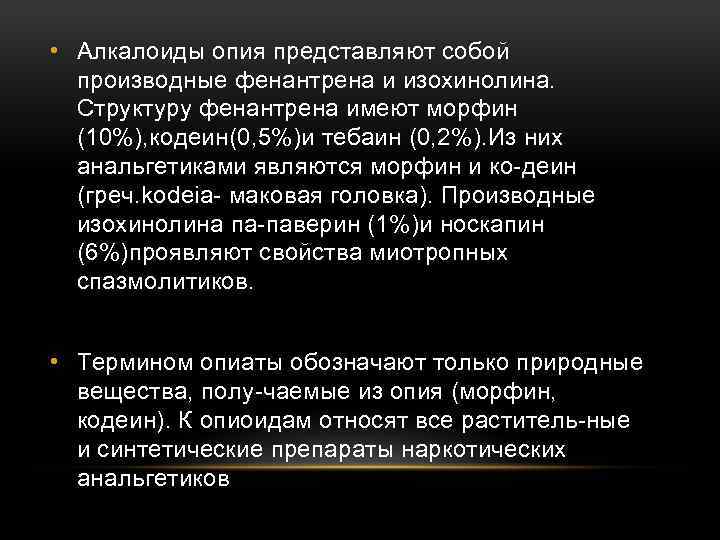 • Алкалоиды опия представляют собой производные фенантрена и изохинолина. Структуру фенантрена имеют морфин (10%),кодеин(0,5%)и тебаин (0,2%).Из них анальгетиками являются морфин и ко-деин (греч.kodeia- маковая головка). Производные изохинолина па-паверин (1%)и носкапин (6%)проявляют свойства миотропных спазмолитиков.

• Термином опиаты обозначают только природные вещества, полу-чаемые из опия (морфин, кодеин). К опиоидам относят все раститель-ные и синтетические препараты наркотических анальгетиков